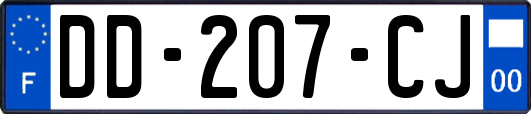 F
DD-207-CJ
00